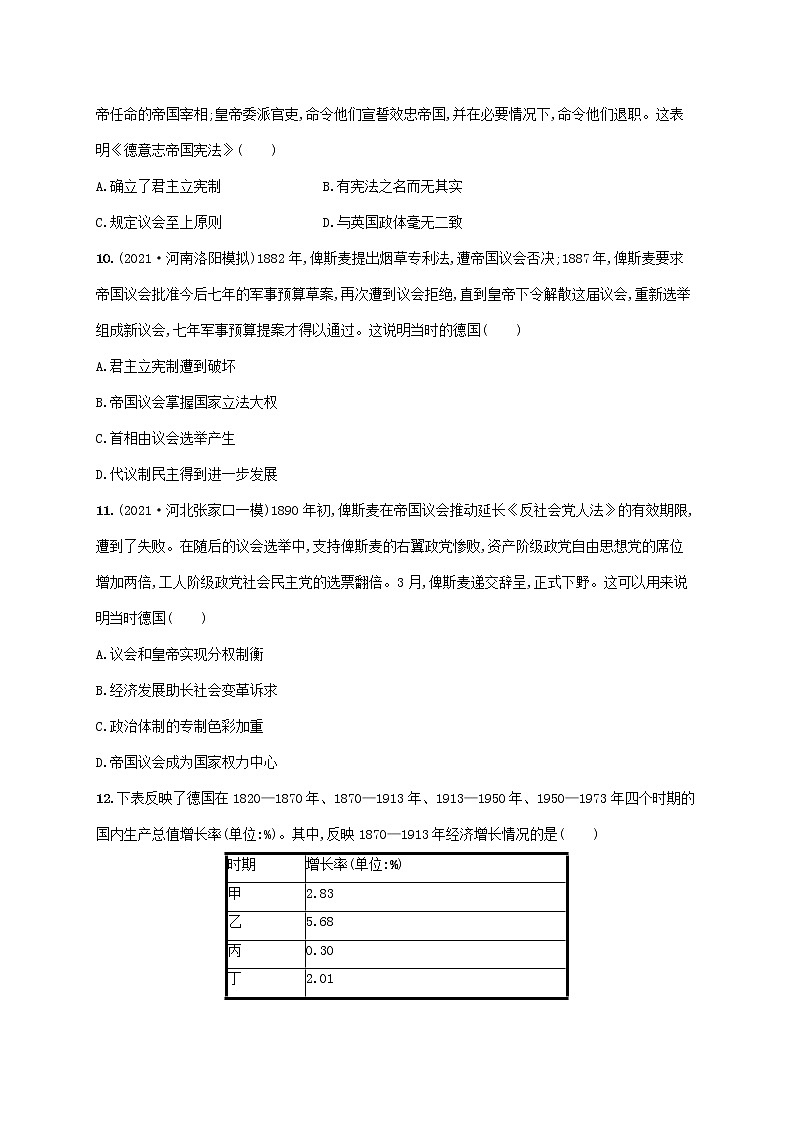 帝任命的帝国宰相;皇帝委派官吏,命令他们宣誓效忠帝国,并在必要情况下,命令他们退职。这表明《德意志帝国宪法》(　　)

A.确立了君主立宪制　　B.有宪法之名而无其实

C.规定议会至上原则　　D.与英国政体毫无二致

10.(2021·河南洛阳模拟)1882年,俾斯麦提出烟草专利法,遭帝国议会否决;1887年,俾斯麦要求帝国议会批准今后七年的军事预算草案,再次遭到议会拒绝,直到皇帝下令解散这届议会,重新选举组成新议会,七年军事预算提案才得以通过。这说明当时的德国(　　)

A.君主立宪制遭到破坏

B.帝国议会掌握国家立法大权

C.首相由议会选举产生

D.代议制民主得到进一步发展

11.(2021·河北张家口一模)1890年初,俾斯麦在帝国议会推动延长《反社会党人法》的有效期限,遭到了失败。在随后的议会选举中,支持俾斯麦的右翼政党惨败,资产阶级政党自由思想党的席位增加两倍,工人阶级政党社会民主党的选票翻倍。3月,俾斯麦递交辞呈,正式下野。这可以用来说明当时德国(　　)

A.议会和皇帝实现分权制衡

B.经济发展助长社会变革诉求

C.政治体制的专制色彩加重

D.帝国议会成为国家权力中心

12.下表反映了德国在1820—1870年、1870—1913年、1913—1950年、1950—1973年四个时期的国内生产总值增长率(单位:%)。其中,反映1870—1913年经济增长情况的是(　　)

| 时期 | 增长率(单位:%) |
|---|---|
| 甲 | 2.83 |
| 乙 | 5.68 |
| 丙 | 0.30 |
| 丁 | 2.01 |